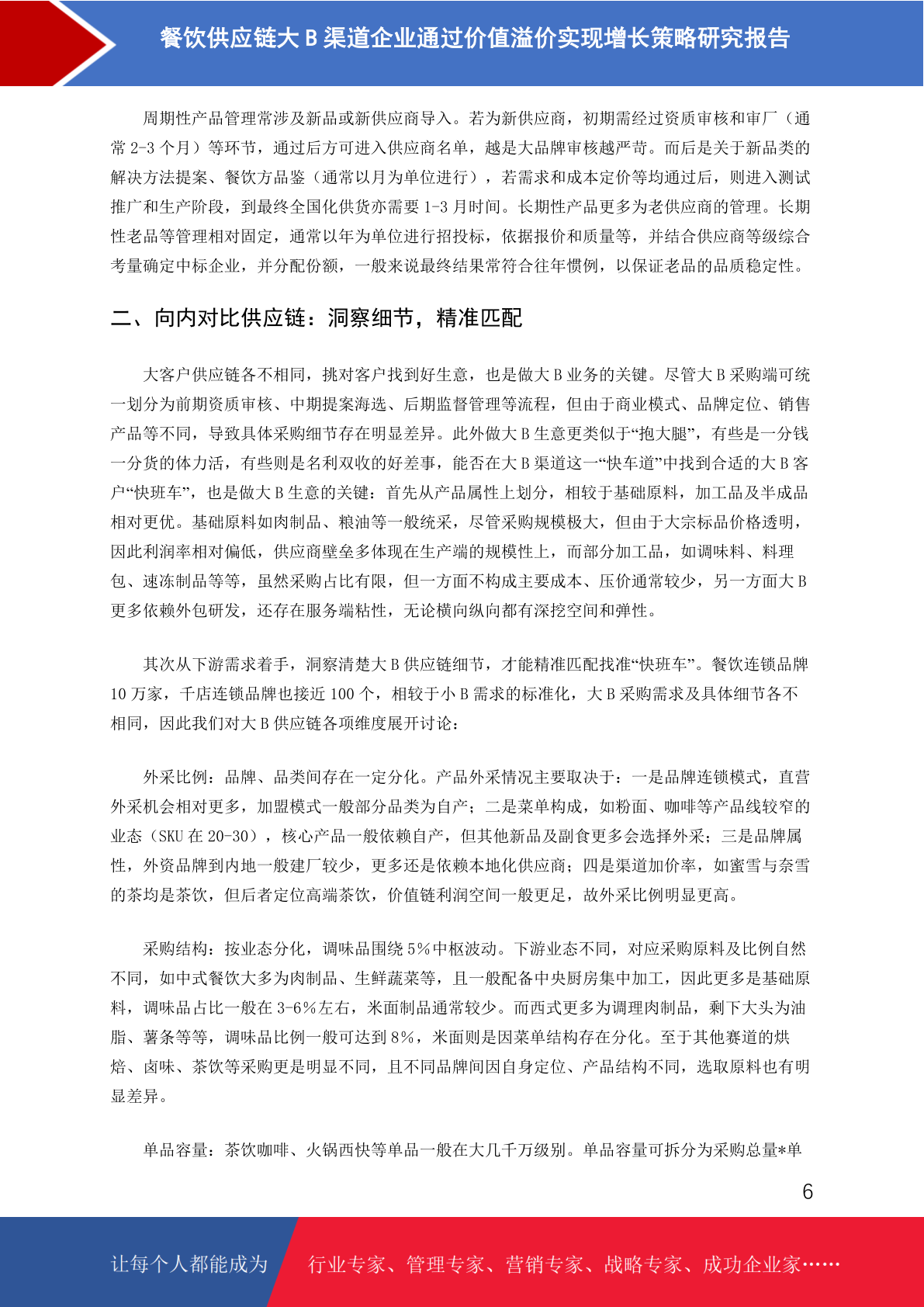 餐饮供应链大 B 渠道企业通过价值溢价实现增长策略研究报告

周期性产品管理常涉及新品或新供应商导入。若为新供应商，初期需经过资质审核和审厂（通常 2-3 个月）等环节，通过后方可进入供应商名单，越是大品牌审核越严苛。而后是关于新品类的解决方法提案、餐饮方品鉴（通常以月为单位进行），若需求和成本定价等均通过后，则进入测试推广和生产阶段，到最终全国化供货亦需要 1-3 月时间。长期性产品更多为老供应商的管理。长期性老品等管理相对固定，通常以年为单位进行招投标，依据报价和质量等，并结合供应商等级综合考量确定中标企业，并分配份额，一般来说最终结果常符合往年惯例，以保证老品的品质稳定性。

二、向内对比供应链：洞察细节，精准匹配

大客户供应链各不相同，挑对客户找到好生意，也是做大 B 业务的关键。尽管大 B 采购端可统一划分为前期资质审核、中期提案海选、后期监督管理等流程，但由于商业模式、品牌定位、销售产品等不同，导致具体采购细节存在明显差异。此外做大 B 生意更类似于“抱大腿”，有些是一分钱一分货的体力活，有些则是名利双收的好差事，能否在大 B 渠道这一“快车道”中找到合适的大 B 客户“快班车”，也是做大 B 生意的关键：首先从产品属性上划分，相较于基础原料，加工品及半成品相对更优。基础原料如肉制品、粮油等一般统采，尽管采购规模极大，但由于大宗标品价格透明，因此利润率相对偏低，供应商壁垒多体现在生产端的规模性上，而部分加工品，如调味料、料理包、速冻制品等等，虽然采购占比有限，但一方面不构成主要成本、压价通常较少，另一方面大 B 更多依赖外包研发，还存在服务端粘性，无论横向纵向都有深挖空间和弹性。

其次从下游需求着手，洞察清楚大 B 供应链细节，才能精准匹配找准“快班车”。餐饮连锁品牌 10 万家，千店连锁品牌也接近 100 个，相较于小 B 需求的标准化，大 B 采购需求及具体细节各不相同，因此我们对大 B 供应链各项维度展开讨论：

外采比例：品牌、品类间存在一定分化。产品外采情况主要取决于：一是品牌连锁模式，直营外采机会相对更多，加盟模式一般部分品类为自产；二是菜单构成，如粉面、咖啡等产品线较窄的业态（SKU 在 20-30），核心产品一般依赖自产，但其他新品及副食更多会选择外采；三是品牌属性，外资品牌到内地一般建厂较少，更多还是依赖本地化供应商；四是渠道加价率，如蜜雪与奈雪的茶均是茶饮，但后者定位高端茶饮，价值链利润空间一般更足，故外采比例明显更高。

采购结构：按业态分化，调味品围绕 5%中枢波动。下游业态不同，对应采购原料及比例自然不同，如中式餐饮大多为肉制品、生鲜蔬菜等，且一般配备中央厨房集中加工，因此更多是基础原料，调味品占比一般在 3-6%左右，米面制品通常较少。而西式更多为调理肉制品，剩下大头为油脂、薯条等等，调味品比例一般可达到 8%，米面则是因菜单结构存在分化。至于其他赛道的烘焙、卤味、茶饮等采购更是明显不同，且不同品牌间因自身定位、产品结构不同，选取原料也有明显差异。

单品容量：茶饮咖啡、火锅西快等单品一般在大几千万级别。单品容量可拆分为采购总量*单

6

让每个人都能成为

行业专家、管理专家、营销专家、战略专家、成功企业家……